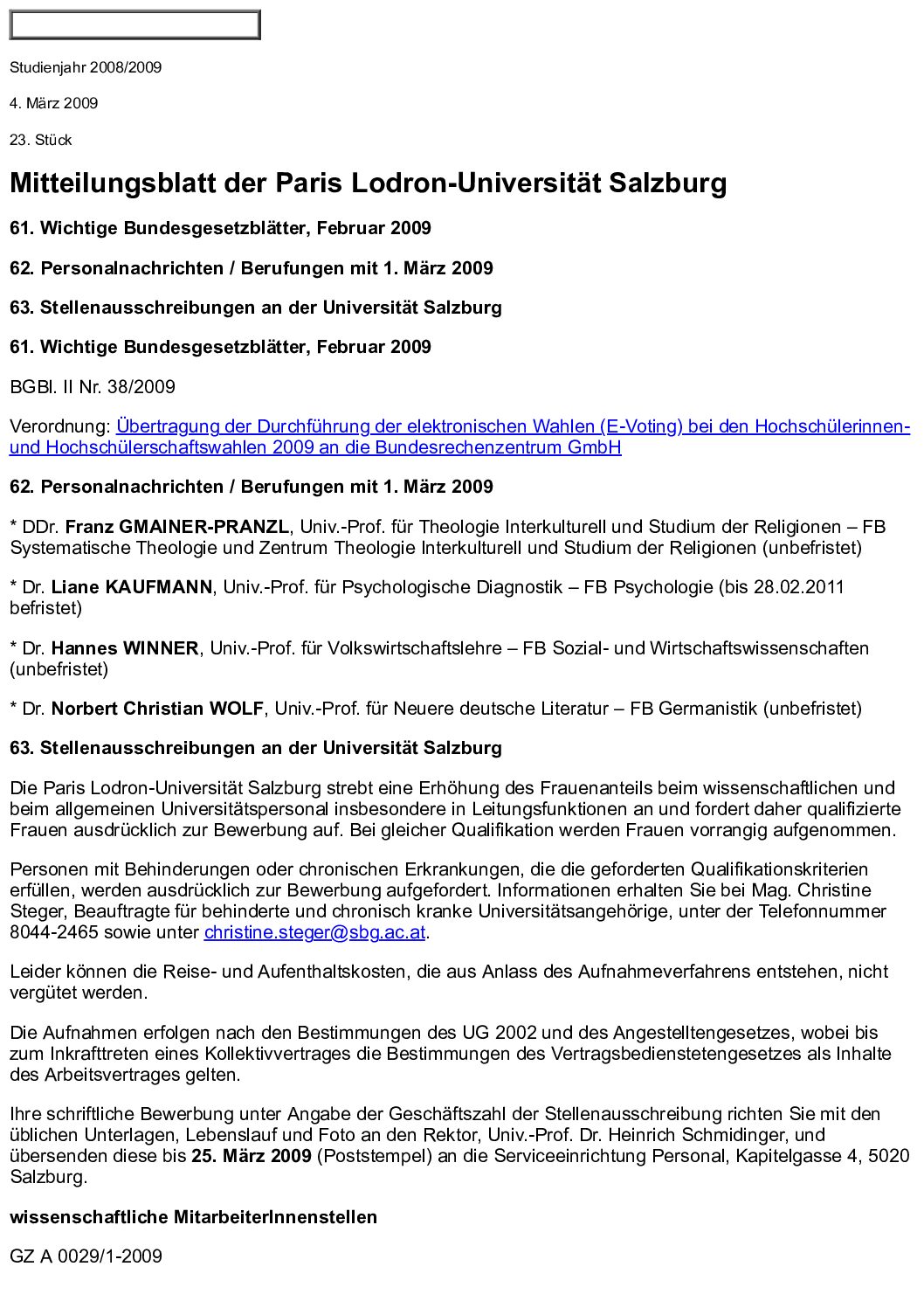 Studienjahr 2008/2009

4. März 2009

23. Stück

Mitteilungsblatt der Paris Lodron-Universität Salzburg

61. Wichtige Bundesgesetzblätter, Februar 2009

62. Personalnachrichten / Berufungen mit 1. März 2009

63. Stellenausschreibungen an der Universität Salzburg

61. Wichtige Bundesgesetzblätter, Februar 2009

BGBl. II Nr. 38/2009

Verordnung: Übertragung der Durchführung der elektronischen Wahlen (E-Voting) bei den Hochschülerinnen- und Hochschülerschaftswahlen 2009 an die Bundesrechenzentrum GmbH

62. Personalnachrichten / Berufungen mit 1. März 2009

* DDr. Franz GMAINER-PRANZL, Univ.-Prof. für Theologie Interkulturell und Studium der Religionen – FB Systematische Theologie und Zentrum Theologie Interkulturell und Studium der Religionen (unbefristet)

* Dr. Liane KAUFMANN, Univ.-Prof. für Psychologische Diagnostik – FB Psychologie (bis 28.02.2011 befristet)

* Dr. Hannes WINNER, Univ.-Prof. für Volkswirtschaftslehre – FB Sozial- und Wirtschaftswissenschaften (unbefristet)

* Dr. Norbert Christian WOLF, Univ.-Prof. für Neuere deutsche Literatur – FB Germanistik (unbefristet)

63. Stellenausschreibungen an der Universität Salzburg

Die Paris Lodron-Universität Salzburg strebt eine Erhöhung des Frauenanteils beim wissenschaftlichen und beim allgemeinen Universitätspersonal insbesondere in Leitungsfunktionen an und fordert daher qualifizierte Frauen ausdrücklich zur Bewerbung auf. Bei gleicher Qualifikation werden Frauen vorrangig aufgenommen.

Personen mit Behinderungen oder chronischen Erkrankungen, die die geforderten Qualifikationskriterien erfüllen, werden ausdrücklich zur Bewerbung aufgefordert. Informationen erhalten Sie bei Mag. Christine Steger, Beauftragte für behinderte und chronisch kranke Universitätsangehörige, unter der Telefonnummer 8044-2465 sowie unter christine.steger@sbg.ac.at.

Leider können die Reise- und Aufenthaltskosten, die aus Anlass des Aufnahmeverfahrens entstehen, nicht vergütet werden.

Die Aufnahmen erfolgen nach den Bestimmungen des UG 2002 und des Angestelltengesetzes, wobei bis zum Inkrafttreten eines Kollektivvertrages die Bestimmungen des Vertragsbedienstetengesetzes als Inhalte des Arbeitsvertrages gelten.

Ihre schriftliche Bewerbung unter Angabe der Geschäftszahl der Stellenausschreibung richten Sie mit den üblichen Unterlagen, Lebenslauf und Foto an den Rektor, Univ.-Prof. Dr. Heinrich Schmidinger, und übersenden diese bis 25. März 2009 (Poststempel) an die Serviceeinrichtung Personal, Kapitelgasse 4, 5020 Salzburg.

wissenschaftliche MitarbeiterInnenstellen

GZ A 0029/1-2009